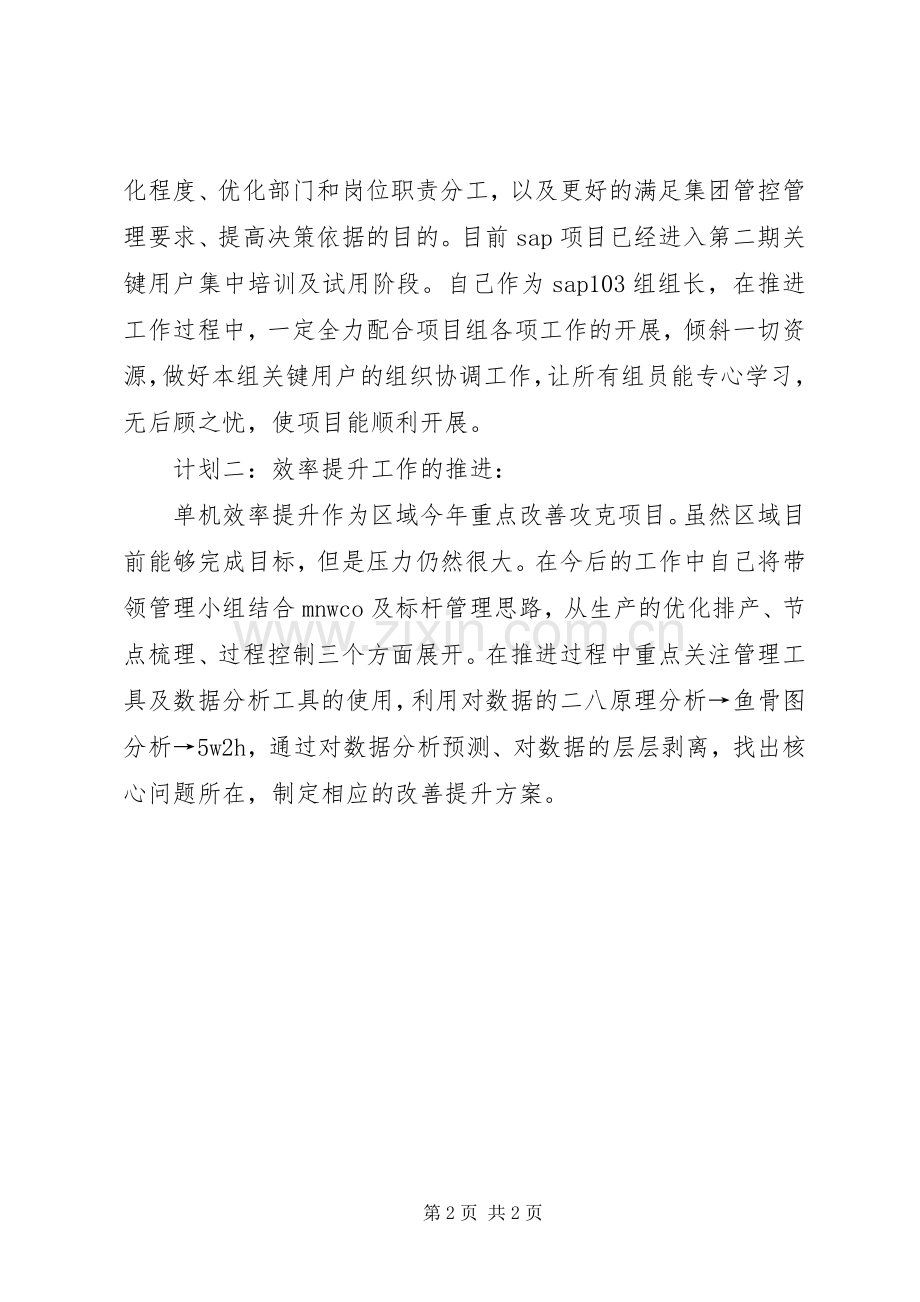 化程度、优化部门和岗位职责分工，以及更好的满足集团管控管理要求、提高决策依据的目的。目前 sap 项目已经进入第二期关键用户集中培训及试用阶段。自己作为 sap103 组组长，在推进工作过程中，一定全力配合项目组各项工作的开展，倾斜一切资源，做好本组关键用户的组织协调工作，让所有组员能专心学习，无后顾之忧，使项目能顺利开展。

计划二：效率提升工作的推进：

单机效率提升作为区域今年重点改善攻克项目。虽然区域目前能够完成目标，但是压力仍然很大。在今后的工作中自己将带领管理小组结合 mnwco 及标杆管理思路，从生产的优化排产、节点梳理、过程控制三个方面展开。在推进过程中重点关注管理工具及数据分析工具的使用，利用对数据的二八原理分析→鱼骨图分析→5w2h，通过对数据分析预测、对数据的层层剥离，找出核心问题所在，制定相应的改善提升方案。

www.zixin.com.cn

第 2 页 共 2 页